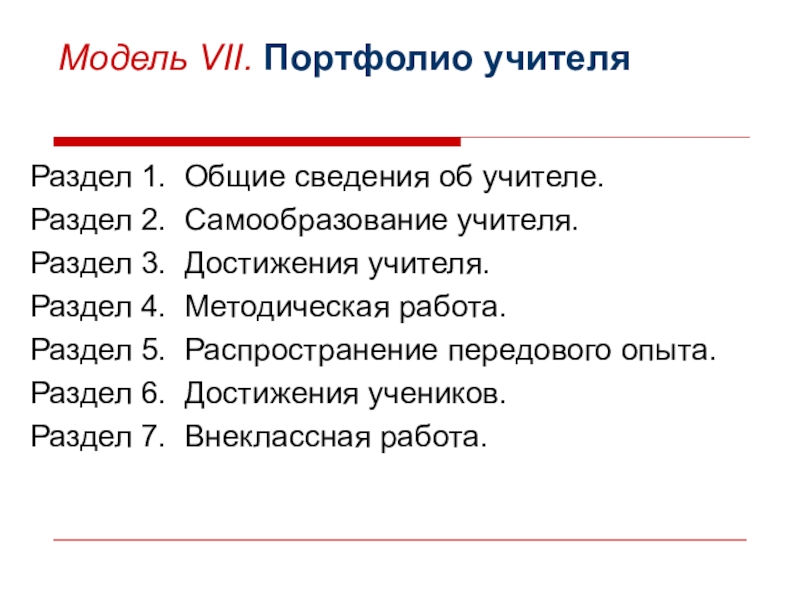 Модель VII. Портфолио учителя

Раздел 1. Общие сведения об учителе.
Раздел 2. Самообразование учителя.
Раздел 3. Достижения учителя.
Раздел 4. Методическая работа.
Раздел 5. Распространение передового опыта.
Раздел 6. Достижения учеников.
Раздел 7. Внеклассная работа.